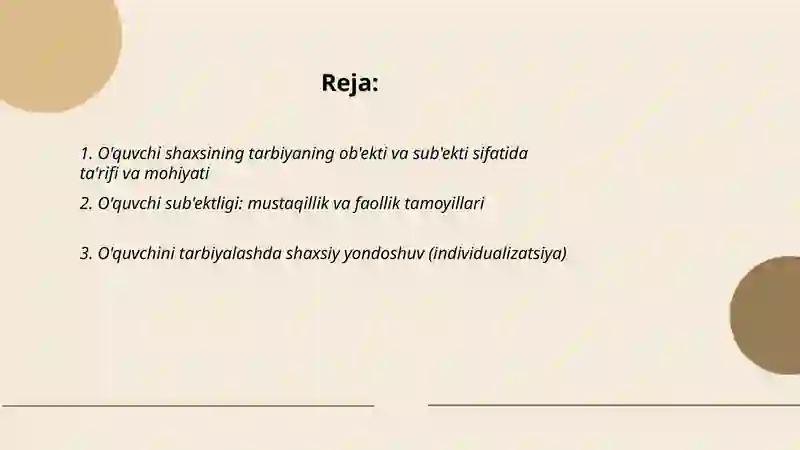 Reja:

1. O'quvchi shaxsining tarbiyaning ob'ekti va sub'ekti sifatida ta'rifi va mohiyati

2. O'quvchi sub'ektligi: mustaqillik va faollik tamoyillari

3. O'quvchini tarbiyalashda shaxsiy yondoshuv (individualizatsiya)